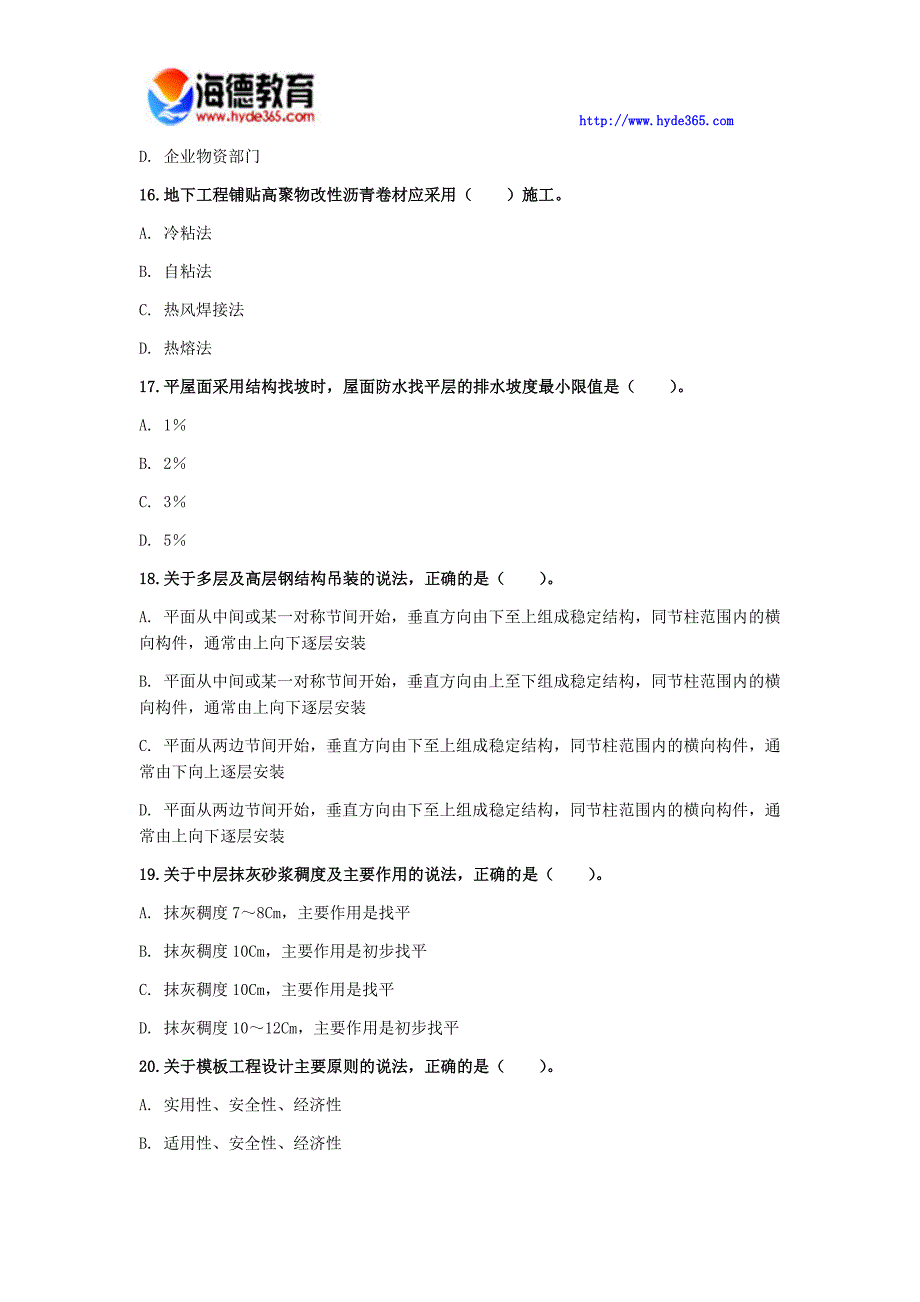 海德教育
www.hyde365.com
http://www.hyde365.com

D. 企业物资部门

16.地下工程铺贴高聚物改性沥青卷材应采用（　　）施工。

A. 冷粘法

B. 自粘法

C. 热风焊接法

D. 热熔法

17.平屋面采用结构找坡时，屋面防水找平层的排水坡度最小限值是（　　）。

A. 1%

B. 2%

C. 3%

D. 5%

18.关于多层及高层钢结构吊装的说法，正确的是（　　）。

A. 平面从中间或某一对称节间开始，垂直方向由下至上组成稳定结构，同节柱范围内的横向构件，通常由上向下逐层安装

B. 平面从中间或某一对称节间开始，垂直方向由上至下组成稳定结构，同节柱范围内的横向构件，通常由上向下逐层安装

C. 平面从两边节间开始，垂直方向由下至上组成稳定结构，同节柱范围内的横向构件，通常由下向上逐层安装

D. 平面从两边节间开始，垂直方向由下至上组成稳定结构，同节柱范围内的横向构件，通常由上向下逐层安装

19.关于中层抹灰砂浆稠度及主要作用的说法，正确的是（　　）。

A. 抹灰稠度 7～8Cm，主要作用是找平

B. 抹灰稠度 10Cm，主要作用是初步找平

C. 抹灰稠度 10Cm，主要作用是找平

D. 抹灰稠度 10～12Cm，主要作用是初步找平

20.关于模板工程设计主要原则的说法，正确的是（　　）。

A. 实用性、安全性、经济性

B. 适用性、安全性、经济性